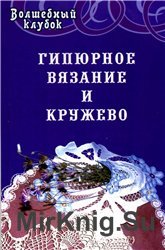 Волшебный клубок

ГИПЮРНОЕ ВЯЗАНИЕ И КРУЖЕВО

MirKnig.Su